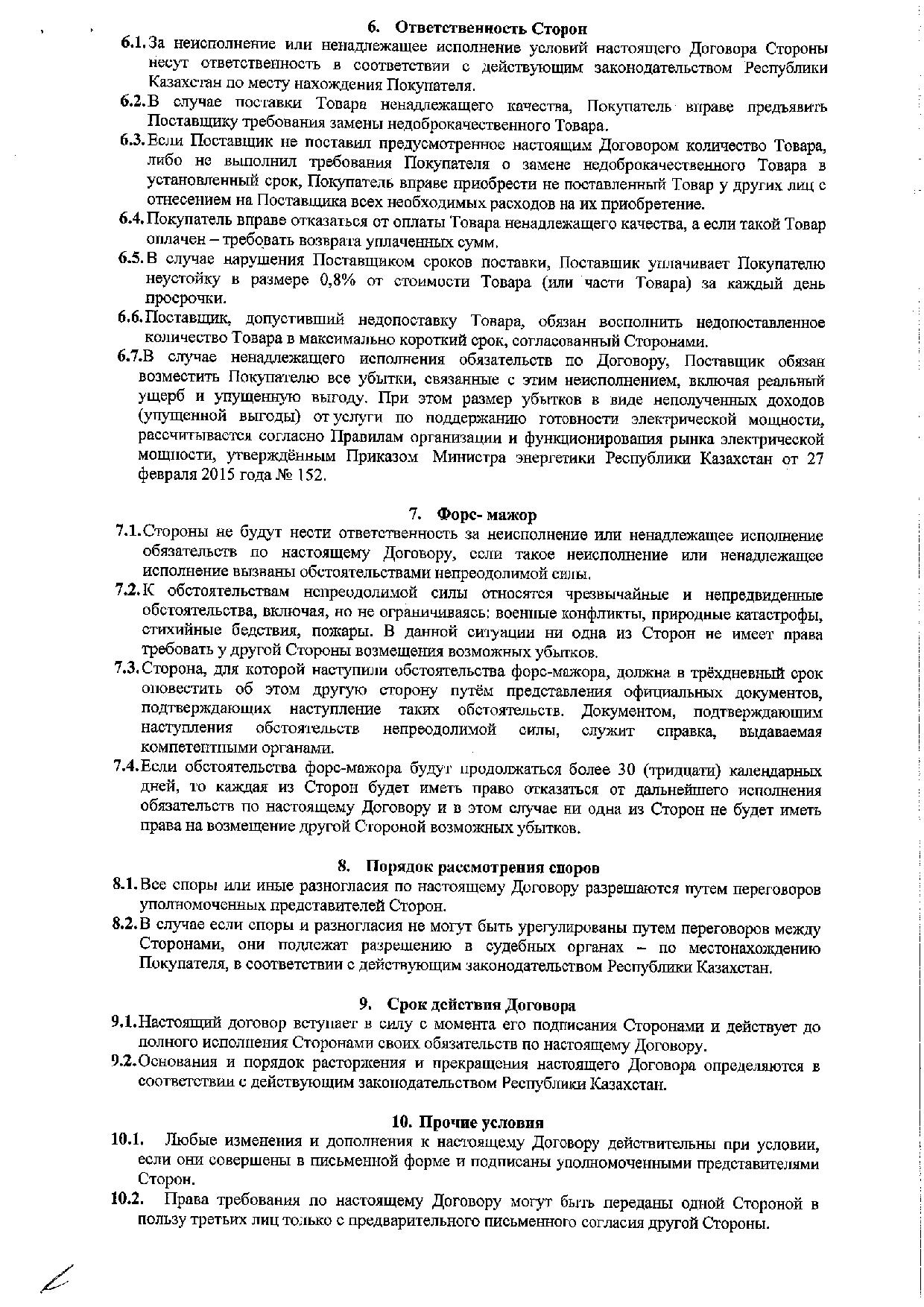 6. Ответственность Сторон

6.1. За неисполнение или ненадлежащее исполнение условий настоящего Договора Стороны несут ответственность в соответствии с действующим законодательством Республики Казахстан по месту нахождения Покупателя.

6.2. В случае поставки Товара ненадлежащего качества, Покупатель вправе предъявить Поставщику требования замены недоброкачественного Товара.

6.3. Если Поставщик не поставил предусмотренное настоящим Договором количество Товара, либо не выполнил требования Покупателя о замене недоброкачественного Товара в установленный срок, Покупатель вправе приобрести не поставленный Товар у других лиц с отнесением на Поставщика всех необходимых расходов на их приобретение.

6.4. Покупатель вправе отказаться от оплаты Товара ненадлежащего качества, а если такой Товар оплачен – требовать возврата уплаченных сумм.

6.5. В случае нарушения Поставщиком сроков поставки, Поставщик уплачивает Покупателю неустойку в размере 0,8% от стоимости Товара (или части Товара) за каждый день просрочки.

6.6. Поставщик, допустивший недопоставку Товара, обязан восполнить недопоставленное количество Товара в максимально короткий срок, согласованный Сторонами.

6.7. В случае ненадлежащего исполнения обязательств по Договору, Поставщик обязан возместить Покупателю все убытки, связанные с этим неисполнением, включая реальный ущерб и упущенную выгоду. При этом размер убытков в виде неполученных доходов (упущенной выгоды) от услуги по поддержанию готовности электрической мощности, рассчитывается согласно Правилам организации и функционирования рынка электрической мощности, утверждённым Приказом Министра энергетики Республики Казахстан от 27 февраля 2015 года № 152.

7. Форс- мажор

7.1. Стороны не будут нести ответственность за неисполнение или ненадлежащее исполнение обязательств по настоящему Договору, если такое неисполнение или ненадлежащее исполнение вызваны обстоятельствами непреодолимой силы.

7.2. К обстоятельствам непреодолимой силы относятся чрезвычайные и непредвиденные обстоятельства, включая, но не ограничиваясь: военные конфликты, природные катастрофы, стихийные бедствия, пожары. В данной ситуации ни одна из Сторон не имеет права требовать у другой Стороны возмещения возможных убытков.

7.3. Сторона, для которой наступили обстоятельства форс-мажора, должна в трёхдневный срок оповестить об этом другую сторону путём представления официальных документов, подтверждающих наступление таких обстоятельств. Документом, подтверждающим наступления обстоятельств непреодолимой силы, служит справка, выдаваемая компетентными органами.

7.4. Если обстоятельства форс-мажора будут продолжаться более 30 (тридцати) календарных дней, то каждая из Сторон будет иметь право отказаться от дальнейшего исполнения обязательств по настоящему Договору и в этом случае ни одна из Сторон не будет иметь права на возмещение другой Стороной возможных убытков.

8. Порядок рассмотрения споров

8.1. Все споры или иные разногласия по настоящему Договору разрешаются путем переговоров уполномоченных представителей Сторон.

8.2. В случае если споры и разногласия не могут быть урегулированы путем переговоров между Сторонами, они подлежат разрешению в судебных органах – по местонахождению Покупателя, в соответствии с действующим законодательством Республики Казахстан.

9. Срок действия Договора

9.1. Настоящий договор вступает в силу с момента его подписания Сторонами и действует до полного исполнения Сторонами своих обязательств по настоящему Договору.

9.2. Основания и порядок расторжения и прекращения настоящего Договора определяются в соответствии с действующим законодательством Республики Казахстан.

10. Прочие условия

10.1. Любые изменения и дополнения к настоящему Договору действительны при условии, если они совершены в письменной форме и подписаны уполномоченными представителями Сторон.

10.2. Права требования по настоящему Договору могут быть переданы одной Стороной в пользу третьих лиц только с предварительного письменного согласия другой Стороны.